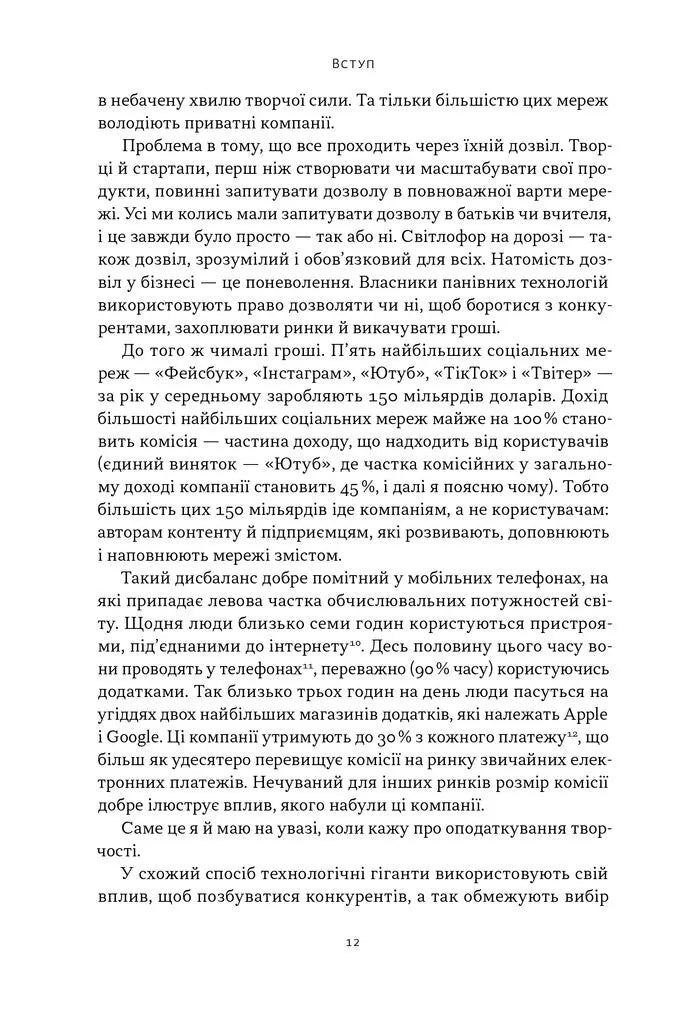 Вступ

в небачену хвилю творчої сили. Та тільки більшістю цих мереж володіють приватні компанії.

Проблема в тому, що все проходить через їхній дозвіл. Творці й стартапи, перш ніж створювати чи масштабувати свої продукти, повинні запитувати дозволу в повноважної варти мережі. Усі ми колись мали запитувати дозволу в батьків чи вчителя, і це завжди було просто — так або ні. Світлофор на дорозі — також дозвіл, зрозумілий і обов'язковий для всіх. Натомість дозвіл у бізнесі — це поневолення. Власники панівних технологій використовують право дозволяти чи ні, щоб боротися з конкурентами, захоплювати ринки й викачувати гроші.

До того ж чималі гроші. П'ять найбільших соціальних мереж — «Фейсбук», «Інстаграм», «Ютуб», «ТікТок» і «Твітер» — за рік у середньому заробляють 150 мільярдів доларів. Дохід більшості найбільших соціальних мереж майже на 100 % становить комісія — частина доходу, що надходить від користувачів (єдиний виняток — «Ютуб», де частка комісійних у загальному доході компанії становить 45 %, і далі я поясню чому). Тобто більшість цих 150 мільярдів іде компаніям, а не користувачам: авторам контенту й підприємцям, які розвивають, доповнюють і наповнюють мережі змістом.

Такий дисбаланс добре помітний у мобільних телефонах, на які припадає левова частка обчислювальних потужностей світу. Щодня люди близько семи годин користуються пристроями, під'єднаними до інтернету$^{10}$. Десь половину цього часу вони проводять у телефонах$^{11}$, переважно (90 % часу) користуючись додатками. Так близько трьох годин на день люди пасуться на угіддях двох найбільших магазинів додатків, які належать Apple і Google. Ці компанії утримують до 30 % з кожного платежу$^{12}$, що більш як удесятеро перевищує комісії на ринку звичайних електронних платежів. Нечуваний для інших ринків розмір комісії добре ілюструє вплив, якого набули ці компанії.

Саме це я й маю на увазі, коли кажу про оподаткування творчості.

У схожий спосіб технологічні гіганти використовують свій вплив, щоб позбуватися конкурентів, а так обмежують вибір

12